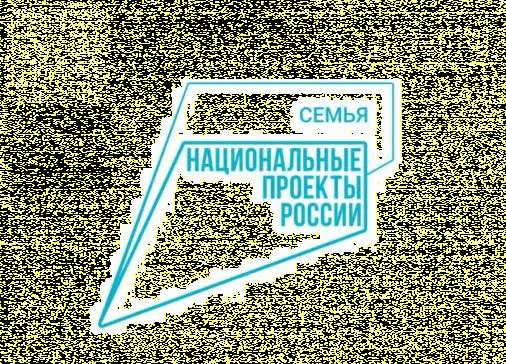 СЕМЬЯ

НАЦИОНАЛЬНЫЕ
ПРОЕКТЫ
РОССИИ